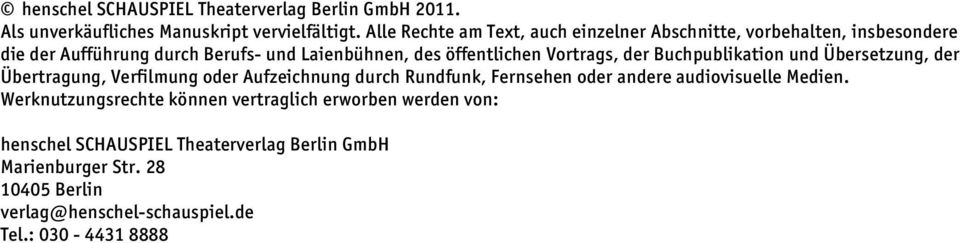 © henschel SCHAUSPIEL Theaterverlag Berlin GmbH 2011.
Als unverkäufliches Manuskript vervielfältigt. Alle Rechte am Text, auch einzelner Abschnitte, vorbehalten, insbesondere die der Aufführung durch Berufs- und Laienbühnen, des öffentlichen Vortrags, der Buchpublikation und Übersetzung, der Übertragung, Verfilmung oder Aufzeichnung durch Rundfunk, Fernsehen oder andere audiovisuelle Medien. Werknutzungsrechte können vertraglich erworben werden von:

henschel SCHAUSPIEL Theaterverlag Berlin GmbH
Marienburger Str. 28
10405 Berlin
verlag@henschel-schauspiel.de
Tel.: 030 - 4431 8888